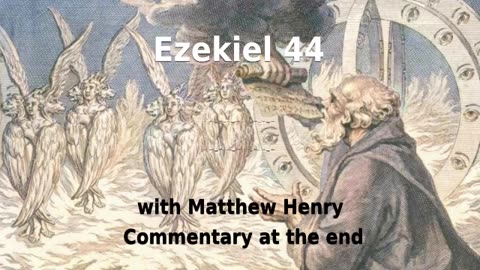 Ezekiel 44

with Matthew Henry
Commentary at the end